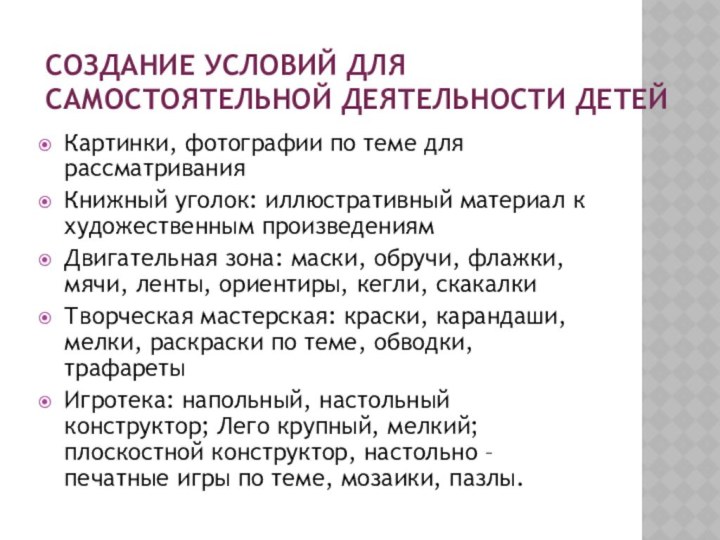 СОЗДАНИЕ УСЛОВИЙ ДЛЯ САМОСТОЯТЕЛЬНОЙ ДЕЯТЕЛЬНОСТИ ДЕТЕЙ

Картинки, фотографии по теме для рассматривания

Книжный уголок: иллюстративный материал к художественным произведениям

Двигательная зона: маски, обручи, флажки, мячи, ленты, ориентиры, кегли, скакалки

Творческая мастерская: краски, карандаши, мелки, раскраски по теме, обводки, трафареты

Игротека: напольный, настольный конструктор; Лего крупный, мелкий; плоскостной конструктор, настольно – печатные игры по теме, мозаики, пазлы.